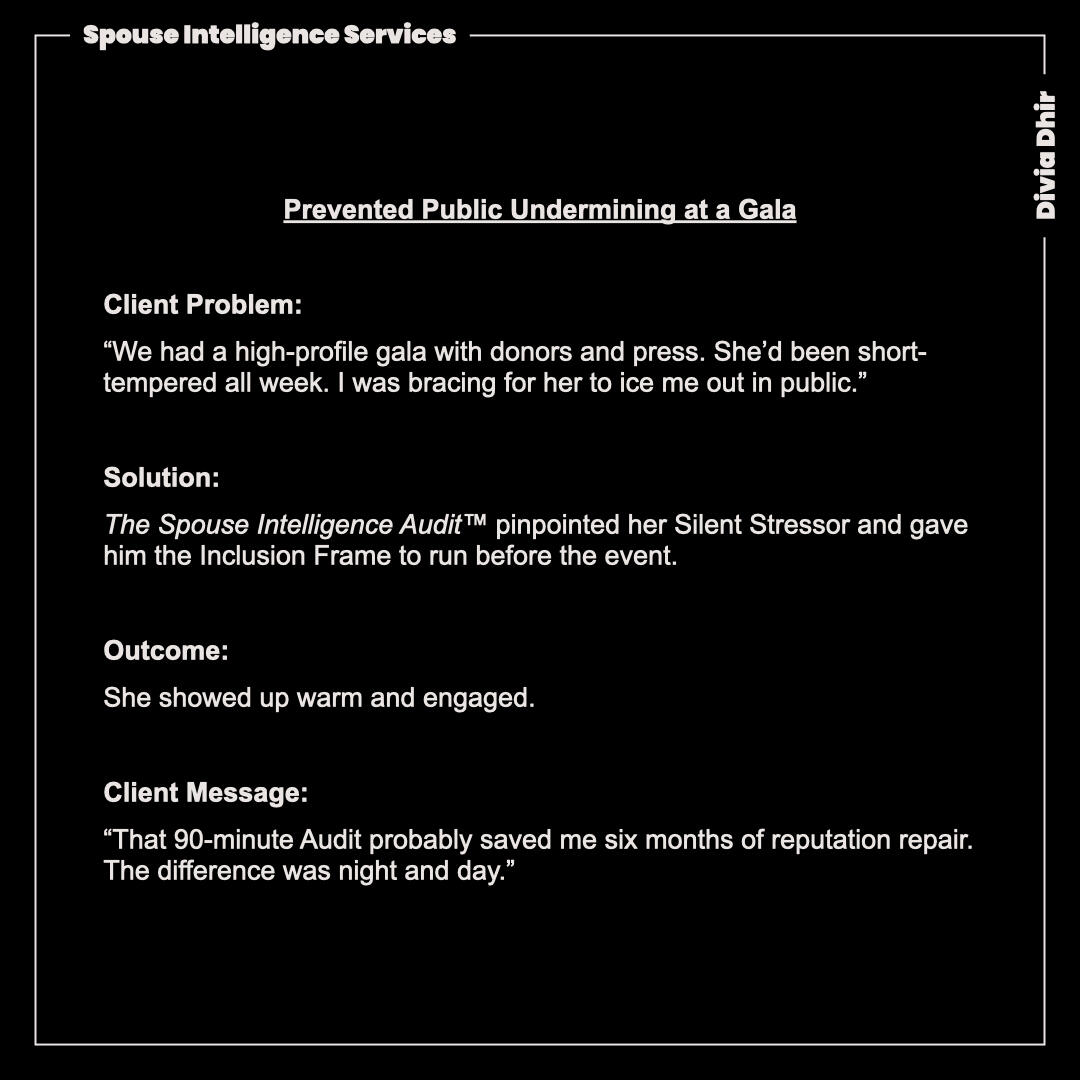 Spouse Intelligence Services

Divia Dhir

Prevented Public Undermining at a Gala

Client Problem:

“We had a high-profile gala with donors and press. She’d been short-tempered all week. I was bracing for her to ice me out in public.”

Solution:

The Spouse Intelligence Audit™ pinpointed her Silent Stressor and gave him the Inclusion Frame to run before the event.

Outcome:

She showed up warm and engaged.

Client Message:

“That 90-minute Audit probably saved me six months of reputation repair. The difference was night and day.”